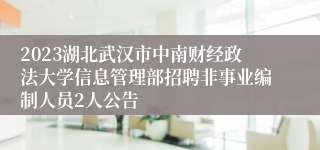 2023湖北武汉市中南财经政法大学信息管理部招聘非事业编制人员2人公告